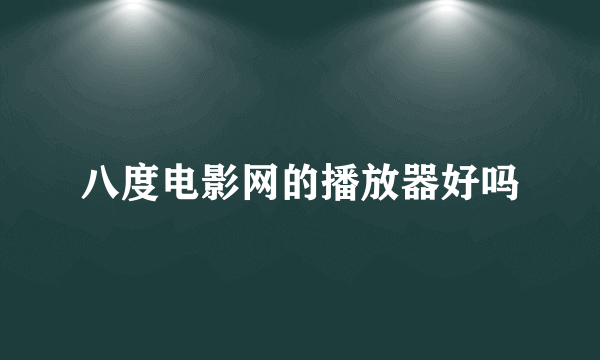 八度电影网的播放器好吗